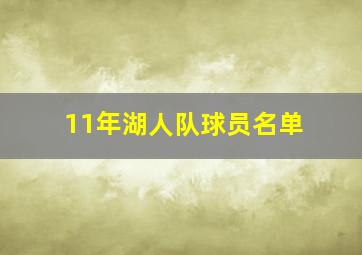 11年湖人队球员名单